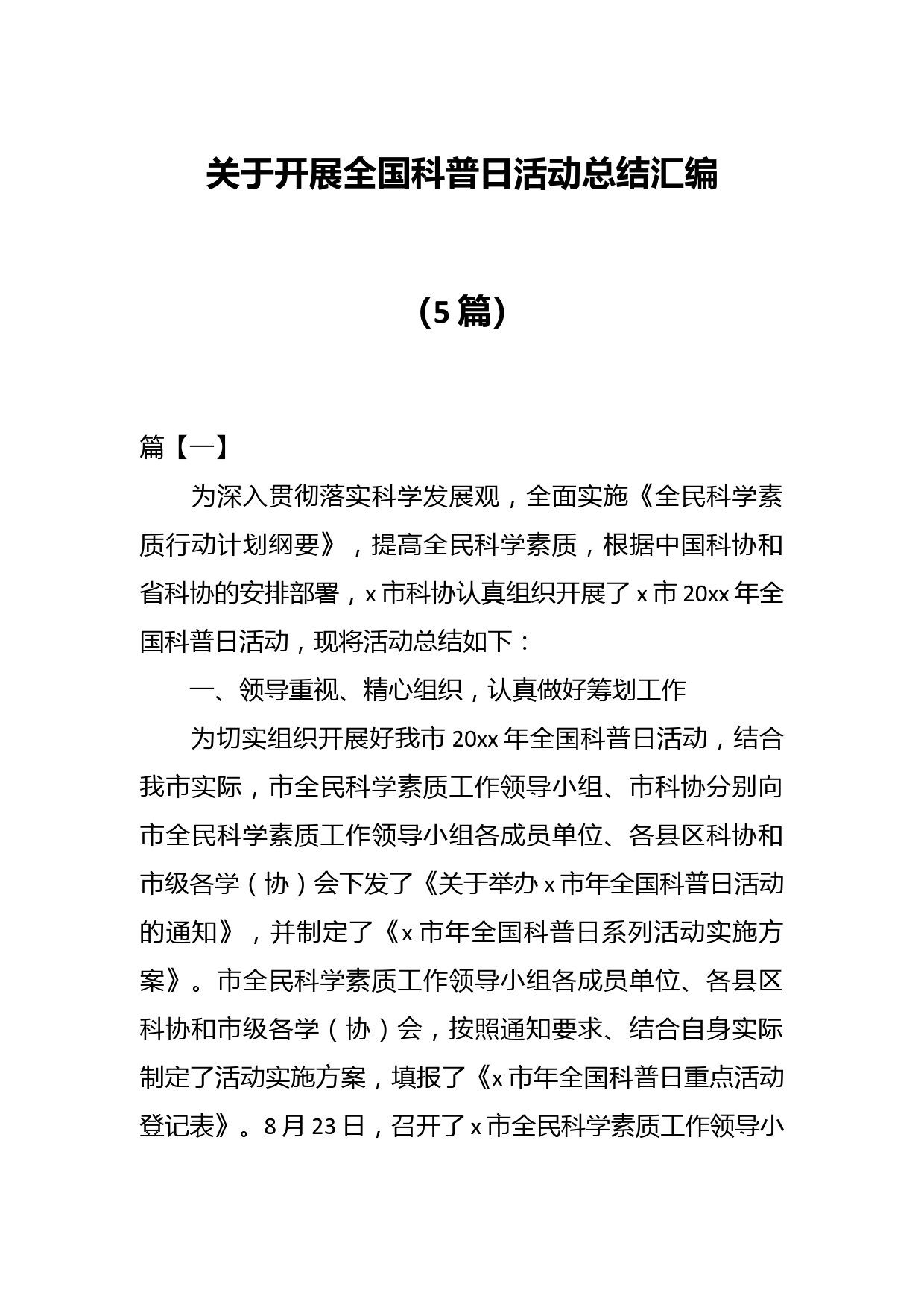 关于开展全国科普日活动总结汇编

（5篇）

篇【一】

为深入贯彻落实科学发展观，全面实施《全民科学素质行动计划纲要》，提高全民科学素质，根据中国科协和省科协的安排部署，x市科协认真组织开展了x市20xx年全国科普日活动，现将活动总结如下：

一、领导重视、精心组织，认真做好筹划工作

为切实组织开展好我市20xx年全国科普日活动，结合我市实际，市全民科学素质工作领导小组、市科协分别向市全民科学素质工作领导小组各成员单位、各县区科协和市级各学（协）会下发了《关于举办x市年全国科普日活动的通知》，并制定了《x市年全国科普日系列活动实施方案》。市全民科学素质工作领导小组各成员单位、各县区科协和市级各学（协）会，按照通知要求、结合自身实际制定了活动实施方案，填报了《x市年全国科普日重点活动登记表》。8月23日，召开了x市全民科学素质工作领导小